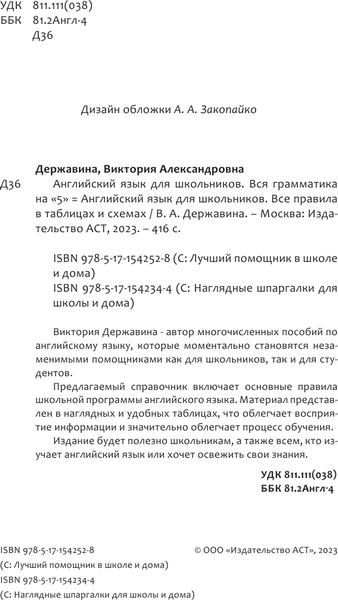 УДК 811.111(038)
ББК 81.2Англ-4
Д36

Дизайн обложки А. А. Закопайко

Державина, Виктория Александровна
Д36 Английский язык для школьников. Вся грамматика на «5» = Английский язык для школьников. Все правила в таблицах и схемах / В. А. Державина. – Москва: Издательство АСТ, 2023. – 416 с.

ISBN 978-5-17-154252-8 (С: Лучший помощник в школе и дома)
ISBN 978-5-17-154234-4 (С: Наглядные шпаргалки для школы и дома)

Виктория Державина - автор многочисленных пособий по английскому языку, которые моментально становятся незаменимыми помощниками как для школьников, так и для студентов.

Предлагаемый справочник включает основные правила школьной программы английского языка. Материал представлен в наглядных и удобных таблицах, что облегчает восприятие информации и значительно облегчает процесс обучения.

Издание будет полезно школьникам, а также всем, кто изучает английский язык или хочет освежить свои знания.

УДК 811.111(038)
ББК 81.2Англ-4

ISBN 978-5-17-154252-8
(С: Лучший помощник в школе и дома)
ISBN 978-5-17-154234-4
(С: Наглядные шпаргалки для школы и дома)

© ООО «Издательство АСТ», 2023